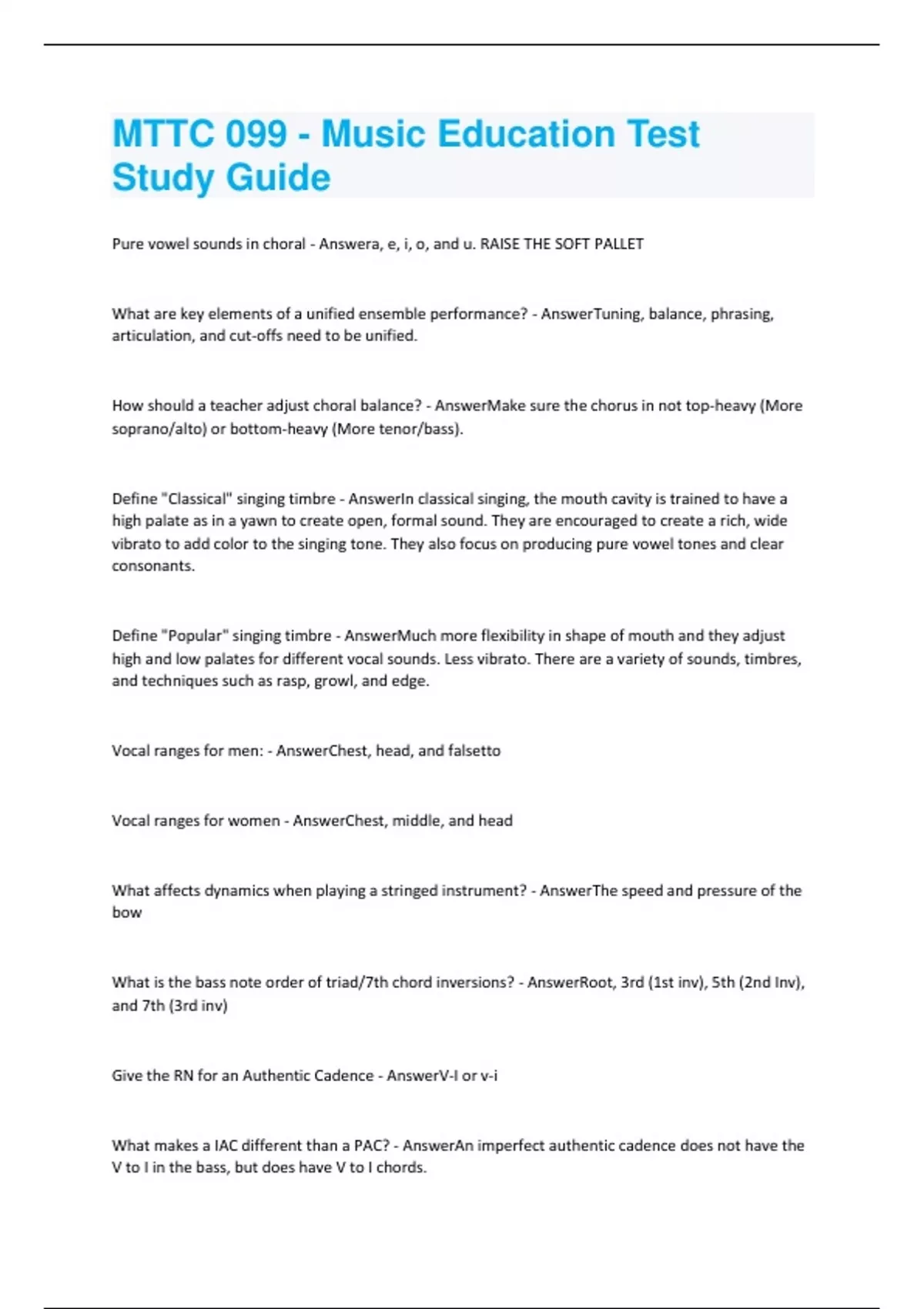 MTTC 099 - Music Education Test Study Guide

Pure vowel sounds in choral - Answera, e, i, o, and u. RAISE THE SOFT PALLET

What are key elements of a unified ensemble performance? - AnswerTuning, balance, phrasing, articulation, and cut-offs need to be unified.

How should a teacher adjust choral balance? - AnswerMake sure the chorus in not top-heavy (More soprano/alto) or bottom-heavy (More tenor/bass).

Define "Classical" singing timbre - AnswerIn classical singing, the mouth cavity is trained to have a high palate as in a yawn to create open, formal sound. They are encouraged to create a rich, wide vibrato to add color to the singing tone. They also focus on producing pure vowel tones and clear consonants.

Define "Popular" singing timbre - AnswerMuch more flexibility in shape of mouth and they adjust high and low palates for different vocal sounds. Less vibrato. There are a variety of sounds, timbres, and techniques such as rasp, growl, and edge.

Vocal ranges for men: - AnswerChest, head, and falsetto

Vocal ranges for women - AnswerChest, middle, and head

What affects dynamics when playing a stringed instrument? - AnswerThe speed and pressure of the bow

What is the bass note order of triad/7th chord inversions? - AnswerRoot, 3rd (1st inv), 5th (2nd Inv), and 7th (3rd inv)

Give the RN for an Authentic Cadence - AnswerV-I or v-i

What makes a IAC different than a PAC? - AnswerAn imperfect authentic cadence does not have the V to I in the bass, but does have V to I chords.